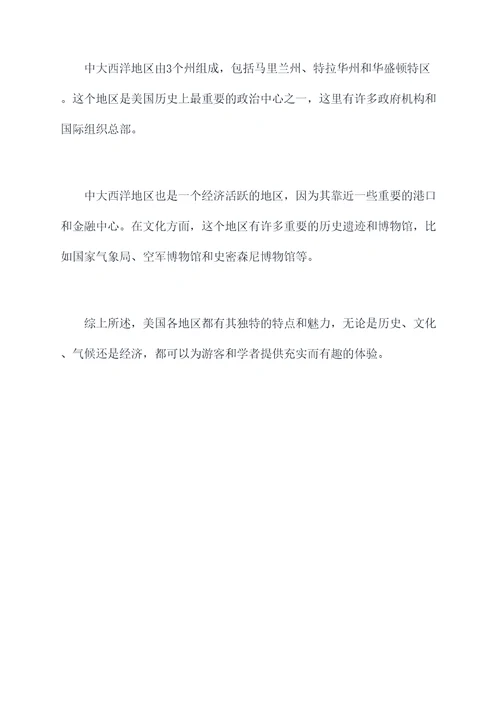 中大西洋地区由3个州组成，包括马里兰州、特拉华州和华盛顿特区。这个地区是美国历史上最重要的政治中心之一，这里有许多政府机构和国际组织总部。

中大西洋地区也是一个经济活跃的地区，因为其靠近一些重要的港口和金融中心。在文化方面，这个地区有许多重要的历史遗迹和博物馆，比如国家气象局、空军博物馆和史密森尼博物馆等。

综上所述，美国各地区都有其独特的特点和魅力，无论是历史、文化、气候还是经济，都可以为游客和学者提供充实而有趣的体验。